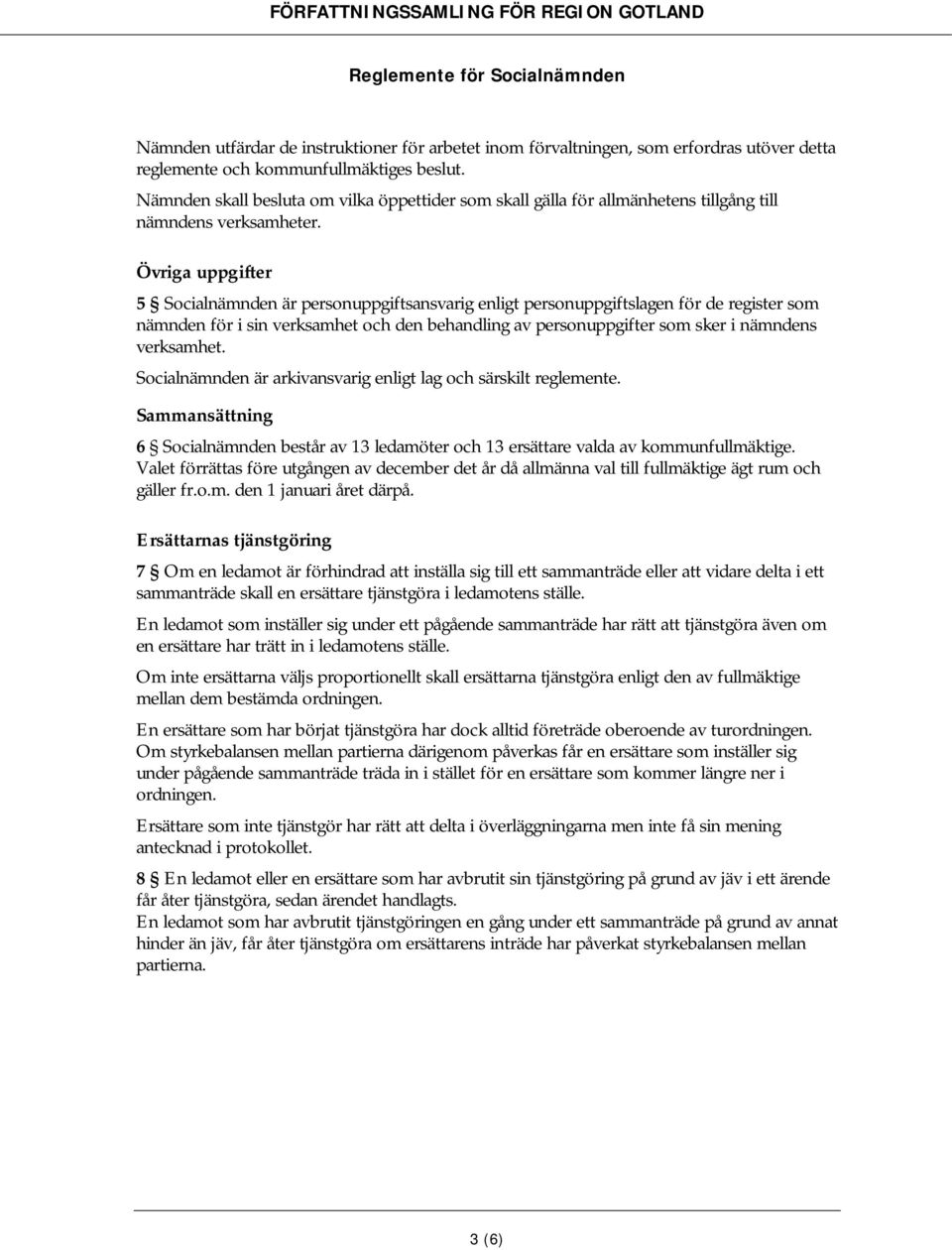 FÖRFATTNINGSSAMLING FÖR REGION GOTLAND

Reglemente för Socialnämnden

Nämnden utfärdar de instruktioner för arbetet inom förvaltningen, som erfordras utöver detta reglemente och kommunfullmäktiges beslut.
Nämnden skall besluta om vilka öppettider som skall gälla för allmänhetens tillgång till nämndens verksamheter.

Övriga uppgifter

5 § Socialnämnden är personuppgiftsansvarig enligt personuppgiftslagen för de register som nämnden för i sin verksamhet och den behandling av personuppgifter som sker i nämndens verksamhet.
Socialnämnden är arkivansvarig enligt lag och särskilt reglemente.

Sammansättning

6 § Socialnämnden består av 13 ledamöter och 13 ersättare valda av kommunfullmäktige. Valet förrättas före utgången av december det år då allmänna val till fullmäktige ägt rum och gäller fr.o.m. den 1 januari året därpå.

Ersättarnas tjänstgöring

7 § Om en ledamot är förhindrad att inställa sig till ett sammanträde eller att vidare delta i ett sammanträde skall en ersättare tjänstgöra i ledamotens ställe.

En ledamot som inställer sig under ett pågående sammanträde har rätt att tjänstgöra även om en ersättare har trätt in i ledamotens ställe.

Om inte ersättarna väljs proportionellt skall ersättarna tjänstgöra enligt den av fullmäktige mellan dem bestämda ordningen.

En ersättare som har börjat tjänstgöra har dock alltid företräde oberoende av turordningen. Om styrkebalansen mellan partierna därigenom påverkas får en ersättare som inställer sig under pågående sammanträde träda in i stället för en ersättare som kommer längre ner i ordningen.

Ersättare som inte tjänstgör har rätt att delta i överläggningarna men inte få sin mening antecknad i protokollet.

8 § En ledamot eller en ersättare som har avbrutit sin tjänstgöring på grund av jäv i ett ärende får åter tjänstgöra, sedan ärendet handlagts.
En ledamot som har avbrutit tjänstgöringen en gång under ett sammanträde på grund av annat hinder än jäv, får åter tjänstgöra om ersättarens inträde har påverkat styrkebalansen mellan partierna.

3 (6)